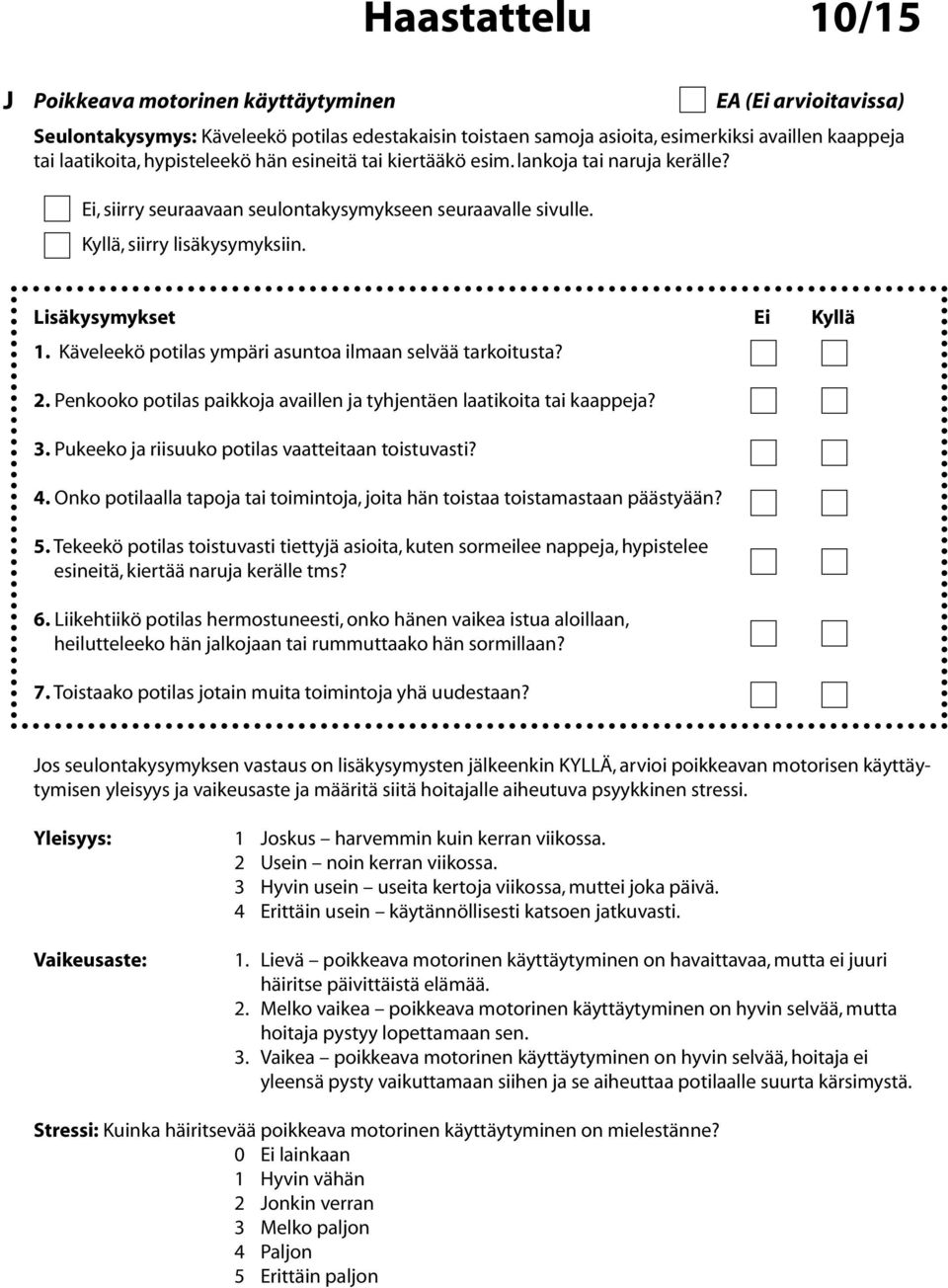 Haastattelu 10/15

J Poikkeava motorinen käyttäytyminen EA (Ei arvioitavissa)

Seulontakysymys: Käveleekö potilas edestakaisin toistaen samoja asioita, esimerkiksi availlen kaappeja tai laatikoita, hypisteleekö hän esineitä tai kiertääkö esim. lankoja tai naruja kerälle?

Ei, siirry seuraavaan seulontakysymykseen seuraavalle sivulle.
Kyllä, siirry lisäkysymyksiin.

Lisäkysymykset Ei Kyllä

1. Käveleekö potilas ympäri asuntoa ilmaan selvää tarkoitusta?

2. Penkooko potilas paikkoja availlen ja tyhjentäen laatikoita tai kaappeja?

3. Pukeeko ja riisuuko potilas vaatteitaan toistuvasti?

4. Onko potilaalla tapoja tai toimintoja, joita hän toistaa toistamastaan päästyään?

5. Tekeekö potilas toistuvasti tiettyjä asioita, kuten sormeilee nappeja, hypistelee esineitä, kiertää naruja kerälle tms?

6. Liikehtiikö potilas hermostuneesti, onko hänen vaikea istua aloillaan, heilutteleeko hän jalkojaan tai rummuttaako hän sormillaan?

7. Toistaako potilas jotain muita toimintoja yhä uudestaan?

Jos seulontakysymyksen vastaus on lisäkysymysten jälkeenkin KYLLÄ, arvioi poikkeavan motorisen käyttäytymisen yleisyys ja vaikeusaste ja määritä siitä hoitajalle aiheutuva psyykkinen stressi.

Yleisyys:
1 Joskus – harvemmin kuin kerran viikossa.
2 Usein – noin kerran viikossa.
3 Hyvin usein – useita kertoja viikossa, muttei joka päivä.
4 Erittäin usein – käytännöllisesti katsoen jatkuvasti.

Vaikeusaste:
1. Lievä – poikkeava motorinen käyttäytyminen on havaittavaa, mutta ei juuri häiritse päivittäistä elämää.
2. Melko vaikea – poikkeava motorinen käyttäytyminen on hyvin selvää, mutta hoitaja pystyy lopettamaan sen.
3. Vaikea – poikkeava motorinen käyttäytyminen on hyvin selvää, hoitaja ei yleensä pysty vaikuttamaan siihen ja se aiheuttaa potilaalle suurta kärsimystä.

Stressi: Kuinka häiritsevää poikkeava motorinen käyttäytyminen on mielestänne?
0 Ei lainkaan
1 Hyvin vähän
2 Jonkin verran
3 Melko paljon
4 Paljon
5 Erittäin paljon